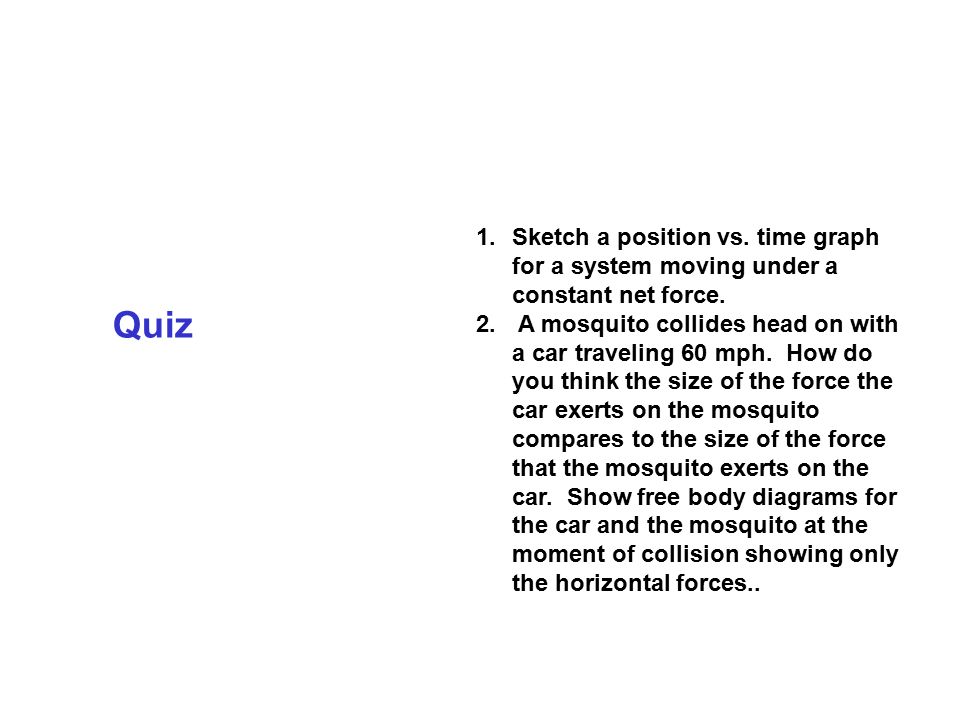 Quiz

1. Sketch a position vs. time graph for a system moving under a constant net force.
2. A mosquito collides head on with a car traveling 60 mph. How do you think the size of the force the car exerts on the mosquito compares to the size of the force that the mosquito exerts on the car. Show free body diagrams for the car and the mosquito at the moment of collision showing only the horizontal forces..